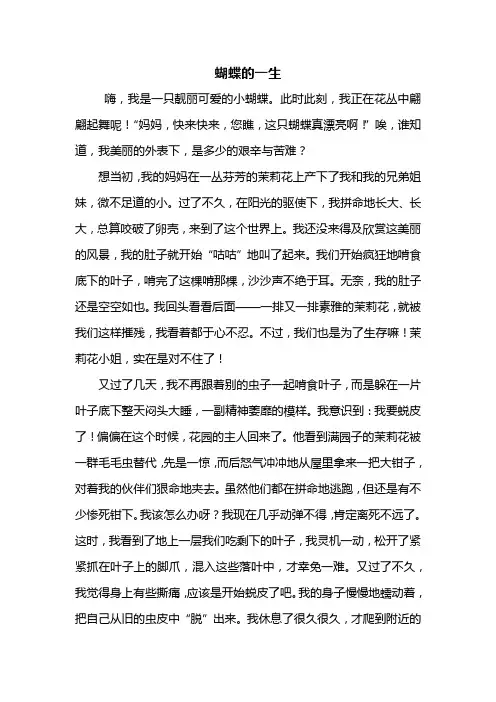 蝴蝶的一生

嗨，我是一只靓丽可爱的小蝴蝶。此时此刻，我正在花丛中翩翩起舞呢！“妈妈，快来快来，您瞧，这只蝴蝶真漂亮啊！”唉，谁知道，我美丽的外表下，是多少的艰辛与苦难？

想当初，我的妈妈在一丛芬芳的茉莉花上产下了我和我的兄弟姐妹，微不足道的小。过了不久，在阳光的驱使下，我拼命地长大、长大，总算咬破了卵壳，来到了这个世界上。我还没来得及欣赏这美丽的风景，我的肚子就开始“咕咕”地叫了起来。我们开始疯狂地啃食底下的叶子，啃完了这棵啃那棵，沙沙声不绝于耳。无奈，我的肚子还是空空如也。我回头看看后面——一排又一排素雅的茉莉花，就被我们这样摧残，我看着都于心不忍。不过，我们也是为了生存嘛！茉莉花小姐，实在是对不住了！

又过了几天，我不再跟着别的虫子一起啃食叶子，而是躲在一片叶子底下整天闷头大睡，一副精神萎靡的模样。我意识到：我要蜕皮了！偏偏在这个时候，花园的主人回来了。他看到满园子的茉莉花被一群毛毛虫替代，先是一惊，而后怒气冲冲地从屋里拿来一把大钳子，对着我的伙伴们狠命地夹去。虽然他们都在拼命地逃跑，但还是有不少惨死钳下。我该怎么办呀？我现在几乎动弹不得，肯定离死不远了。这时，我看到了地上一层我们吃剩下的叶子，我灵机一动，松开了紧紧抓在叶子上的脚爪，混入这些落叶中，才幸免一难。又过了不久，我觉得身上有些撕痛，应该是开始蜕皮了吧。我的身子慢慢地蠕动着，把自己从旧的虫皮中“脱”出来。我休息了很久很久，才爬到附近的